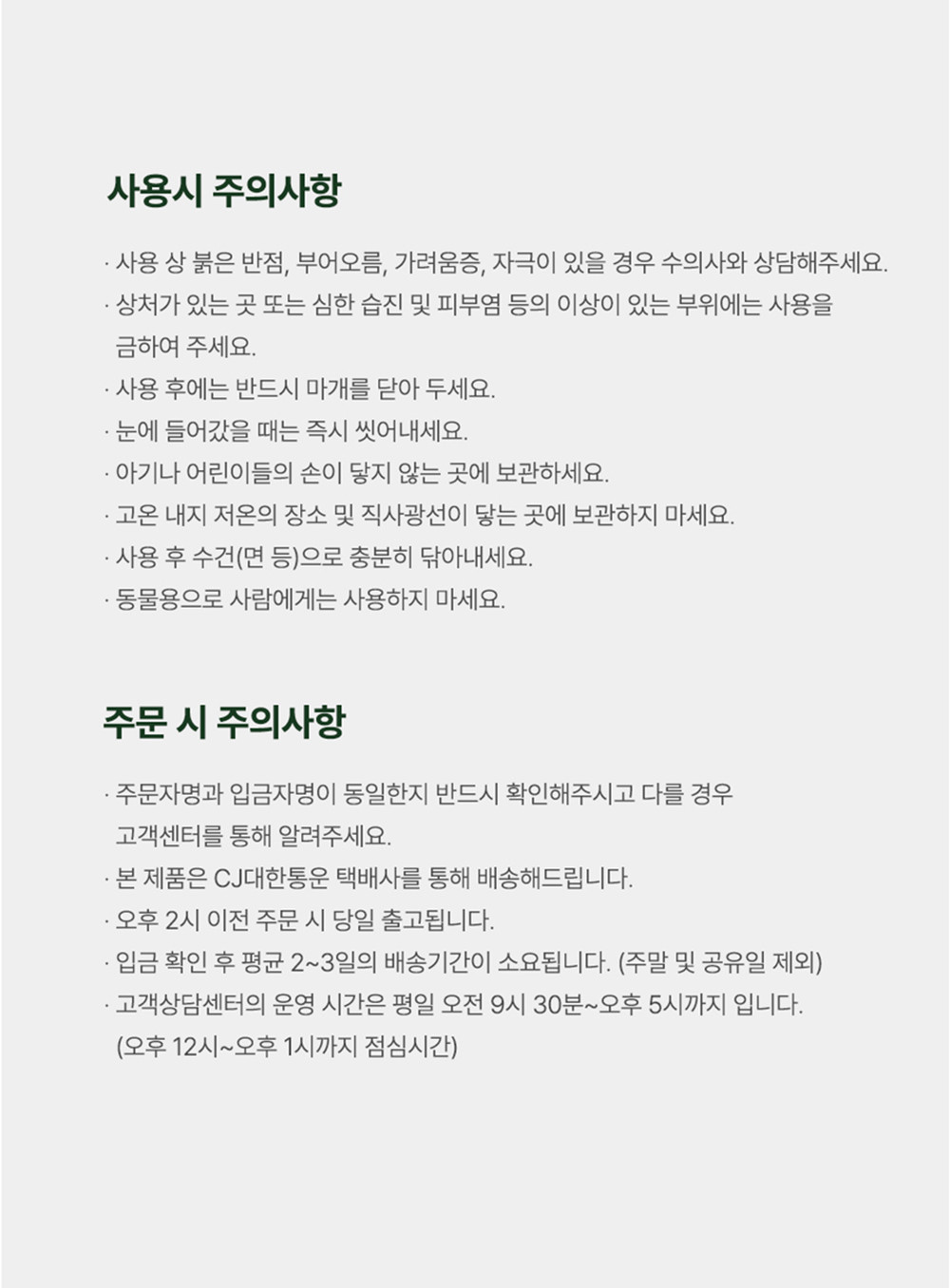 사용시 주의사항

· 사용 상 붉은 반점, 부어오름, 가려움증, 자극이 있을 경우 수의사와 상담해주세요.
· 상처가 있는 곳 또는 심한 습진 및 피부염 등의 이상이 있는 부위에는 사용을 금하여 주세요.
· 사용 후에는 반드시 마개를 닫아 두세요.
· 눈에 들어갔을 때는 즉시 씻어내세요.
· 아기나 어린이들의 손이 닿지 않는 곳에 보관하세요.
· 고온 내지 저온의 장소 및 직사광선이 닿는 곳에 보관하지 마세요.
· 사용 후 수건(면 등)으로 충분히 닦아내세요.
· 동물용으로 사람에게는 사용하지 마세요.

주문 시 주의사항

· 주문자명과 입금자명이 동일한지 반드시 확인해주시고 다를 경우 고객센터를 통해 알려주세요.
· 본 제품은 CJ대한통운 택배사를 통해 배송해드립니다.
· 오후 2시 이전 주문 시 당일 출고됩니다.
· 입금 확인 후 평균 2~3일의 배송기간이 소요됩니다. (주말 및 공유일 제외)
· 고객상담센터의 운영 시간은 평일 오전 9시 30분~오후 5시까지 입니다. (오후 12시~오후 1시까지 점심시간)